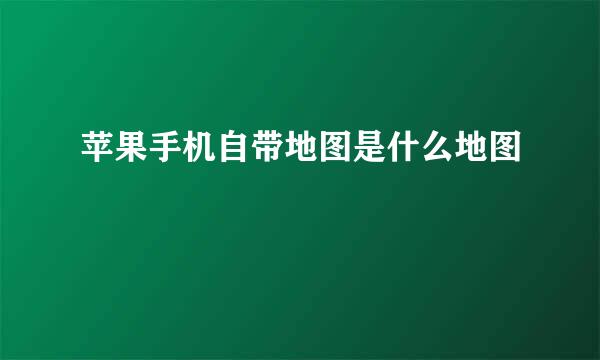 苹果手机自带地图是什么地图